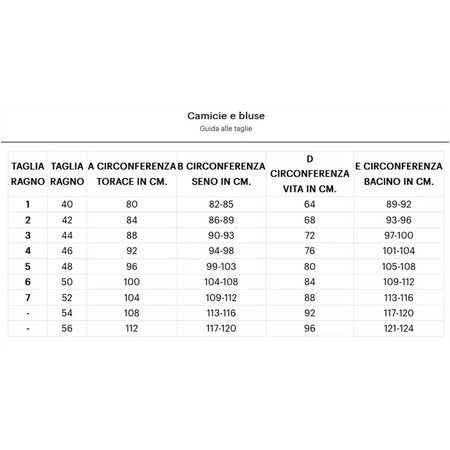 Camicie e bluse
Guida alle taglie

| TAGLIA RAGNO | TAGLIA RAGNO | A CIRCONFERENZA TORACE IN CM. | B CIRCONFERENZA SENO IN CM. | D CIRCONFERENZA VITA IN CM. | E CIRCONFERENZA BACINO IN CM. |
|---|---|---|---|---|---|
| 1 | 40 | 80 | 82-85 | 64 | 89-92 |
| 2 | 42 | 84 | 86-89 | 68 | 93-96 |
| 3 | 44 | 88 | 90-93 | 72 | 97-100 |
| 4 | 46 | 92 | 94-98 | 76 | 101-104 |
| 5 | 48 | 96 | 99-103 | 80 | 105-108 |
| 6 | 50 | 100 | 104-108 | 84 | 109-112 |
| 7 | 52 | 104 | 109-112 | 88 | 113-116 |
| - | 54 | 108 | 113-116 | 92 | 117-120 |
| - | 56 | 112 | 117-120 | 96 | 121-124 |